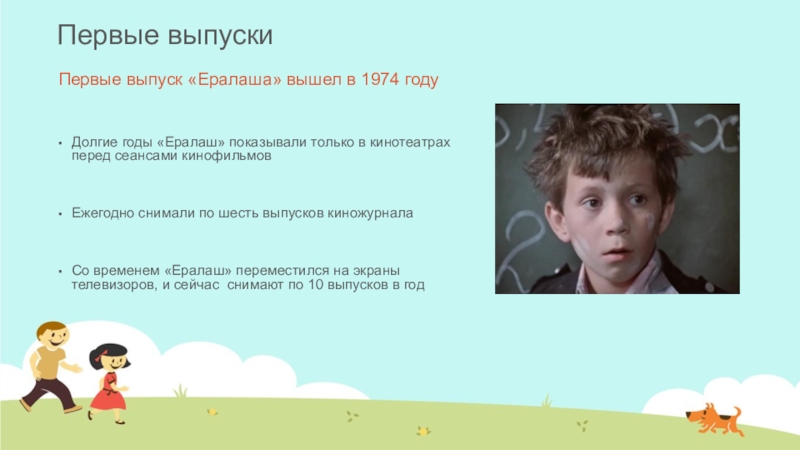 Первые выпуски

Первые выпуск «Ералаша» вышел в 1974 году

▪ Долгие годы «Ералаш» показывали только в кинотеатрах перед сеансами кинофильмов

▪ Ежегодно снимали по шесть выпусков киножурнала

▪ Со временем «Ералаш» переместился на экраны телевизоров, и сейчас снимают по 10 выпусков в год